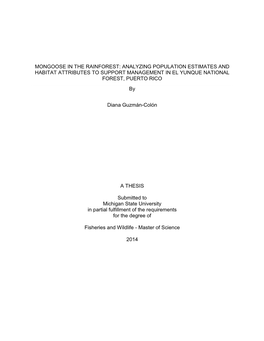 MONGOOSE IN THE RAINFOREST: ANALYZING POPULATION ESTIMATES AND HABITAT ATTRIBUTES TO SUPPORT MANAGEMENT IN EL YUNQUE NATIONAL FOREST, PUERTO RICO

By

Diana Guzmán-Colón

A THESIS

Submitted to
Michigan State University
in partial fulfillment of the requirements
for the degree of

Fisheries and Wildlife - Master of Science

2014